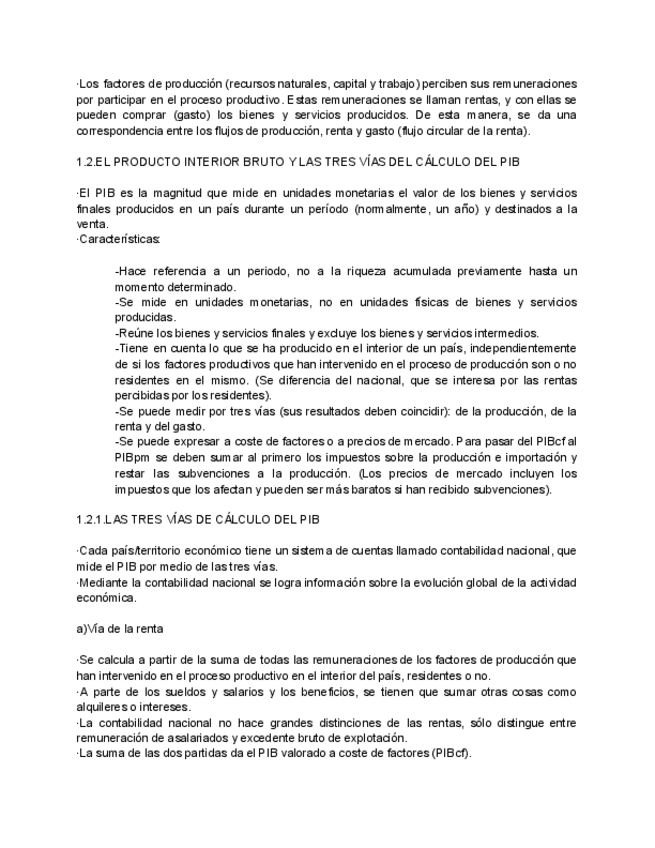 ·Los factores de producción (recursos naturales, capital y trabajo) perciben sus remuneraciones por participar en el proceso productivo. Estas remuneraciones se llaman rentas, y con ellas se pueden comprar (gasto) los bienes y servicios producidos. De esta manera, se da una correspondencia entre los flujos de producción, renta y gasto (flujo circular de la renta).

1.2.EL PRODUCTO INTERIOR BRUTO Y LAS TRES VÍAS DEL CÁLCULO DEL PIB

·El PIB es la magnitud que mide en unidades monetarias el valor de los bienes y servicios finales producidos en un país durante un período (normalmente, un año) y destinados a la venta.
·Características:

-Hace referencia a un periodo, no a la riqueza acumulada previamente hasta un momento determinado.
-Se mide en unidades monetarias, no en unidades físicas de bienes y servicios producidas.
-Reúne los bienes y servicios finales y excluye los bienes y servicios intermedios.
-Tiene en cuenta lo que se ha producido en el interior de un país, independientemente de si los factores productivos que han intervenido en el proceso de producción son o no residentes en el mismo. (Se diferencia del nacional, que se interesa por las rentas percibidas por los residentes).
-Se puede medir por tres vías (sus resultados deben coincidir): de la producción, de la renta y del gasto.
-Se puede expresar a coste de factores o a precios de mercado. Para pasar del PIBcf al PIBpm se deben sumar al primero los impuestos sobre la producción e importación y restar las subvenciones a la producción. (Los precios de mercado incluyen los impuestos que los afectan y pueden ser más baratos si han recibido subvenciones).

1.2.1.LAS TRES VÍAS DE CÁLCULO DEL PIB

·Cada país/territorio económico tiene un sistema de cuentas llamado contabilidad nacional, que mide el PIB por medio de las tres vías.
·Mediante la contabilidad nacional se logra información sobre la evolución global de la actividad económica.

a)Vía de la renta

·Se calcula a partir de la suma de todas las remuneraciones de los factores de producción que han intervenido en el proceso productivo en el interior del país, residentes o no.
·A parte de los sueldos y salarios y los beneficios, se tienen que sumar otras cosas como alquileres o intereses.
·La contabilidad nacional no hace grandes distinciones de las rentas, sólo distingue entre remuneración de asalariados y excedente bruto de explotación.
·La suma de las dos partidas da el PIB valorado a coste de factores (PIBcf).